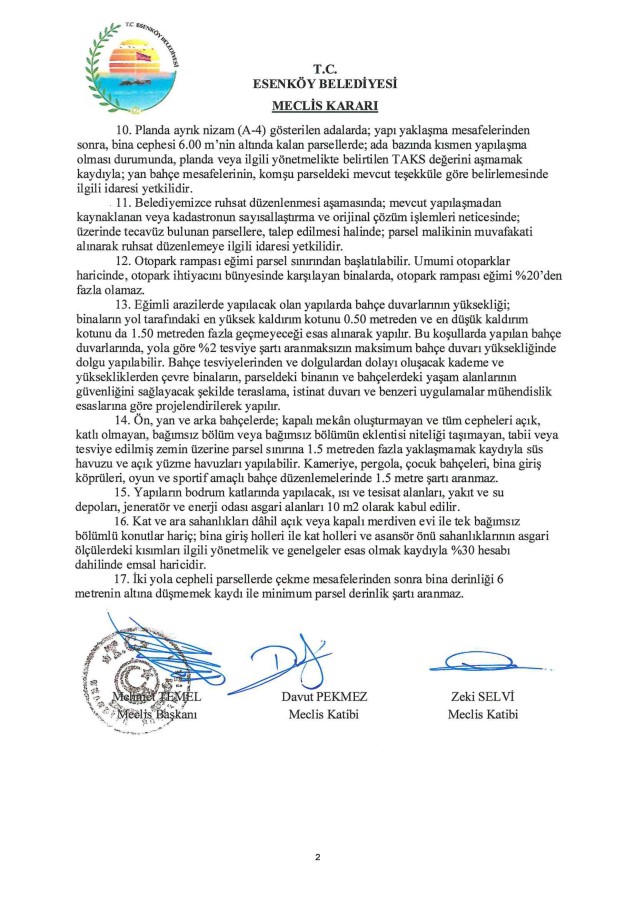 T.C. ESENKÖY BELEDİYESİ

T.C.
ESENKÖY BELEDİYESİ

MECLİS KARARI

10. Planda ayrık nizam (A-4) gösterilen adalarda; yapı yaklaşma mesafelerinden sonra, bina cephesi 6.00 m'nin altında kalan parsellerde; ada bazında kısmen yapılaşma olması durumunda, planda veya ilgili yönetmelikte belirtilen TAKS değerini aşmamak kaydıyla; yan bahçe mesafelerinin, komşu parseldeki mevcut teşekküle göre belirlemesinde ilgili idaresi yetkilidir.

11. Belediyemizce ruhsat düzenlenmesi aşamasında; mevcut yapılaşmadan kaynaklanan veya kadastronun sayısallaştırma ve orijinal çözüm işlemleri neticesinde; üzerinde tecavüz bulunan parsellere, talep edilmesi halinde; parsel malikinin muvafakati alınarak ruhsat düzenlemeye ilgili idaresi yetkilidir.

12. Otopark rampası eğimi parsel sınırından başlatılabilir. Umumi otoparklar haricinde, otopark ihtiyacını bünyesinde karşılayan binalarda, otopark rampası eğimi %20'den fazla olamaz.

13. Eğimli arazilerde yapılacak olan yapılarda bahçe duvarlarının yüksekliği; binaların yol tarafındaki en yüksek kaldırım kotunu 0.50 metreden ve en düşük kaldırım kotunu da 1.50 metreden fazla geçmeyeceği esas alınarak yapılır. Bu koşullarda yapılan bahçe duvarlarında, yola göre %2 tesviye şartı aranmaksızın maksimum bahçe duvarı yüksekliğinde dolgu yapılabilir. Bahçe tesviyelerinden ve dolgulardan dolayı oluşacak kademe ve yüksekliklerden çevre binaların, parseldeki binanın ve bahçelerdeki yaşam alanlarının güvenliğini sağlayacak şekilde teraslama, istinat duvarı ve benzeri uygulamalar mühendislik esaslarına göre projelendirilerek yapılır.

14. Ön, yan ve arka bahçelerde; kapalı mekân oluşturmayan ve tüm cepheleri açık, katlı olmayan, bağımsız bölüm veya bağımsız bölümün eklentisi niteliği taşımayan, tabii veya tesviye edilmiş zemin üzerine parsel sınırına 1.5 metreden fazla yaklaşmamak kaydıyla süs havuzu ve açık yüzme havuzları yapılabilir. Kameriye, pergola, çocuk bahçeleri, bina giriş köprüleri, oyun ve sportif amaçlı bahçe düzenlemelerinde 1.5 metre şartı aranmaz.

15. Yapıların bodrum katlarında yapılacak, ısı ve tesisat alanları, yakıt ve su depoları, jeneratör ve enerji odası asgari alanları 10 m2 olarak kabul edilir.

16. Kat ve ara sahanlıkları dâhil açık veya kapalı merdiven evi ile tek bağımsız bölümlü konutlar hariç; bina giriş holleri ile kat holleri ve asansör önü sahanlıklarının asgari ölçülerdeki kısımları ilgili yönetmelik ve genelgeler esas olmak kaydıyla %30 hesabı dahilinde emsal haricidir.

17. İki yola cepheli parsellerde çekme mesafelerinden sonra bina derinliği 6 metrenin altına düşmemek kaydı ile minimum parsel derinlik şartı aranmaz.

Mehmet TEMEL
Meclis Başkanı

Davut PEKMEZ
Meclis Katibi

Zeki SELVİ
Meclis Katibi

2